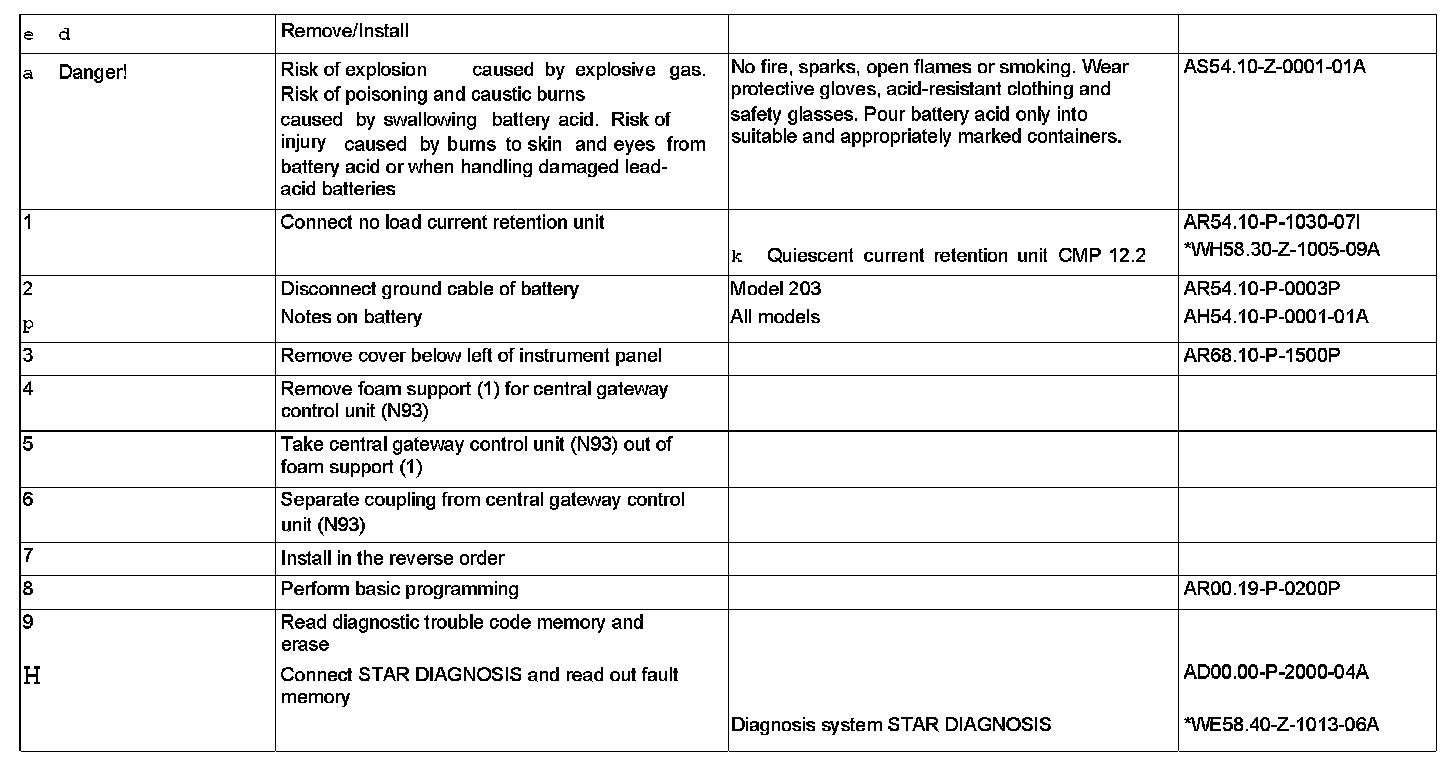 | e d | Remove/Install | | |
|---|---|---|---|
| a Danger! | Risk of explosion caused by explosive gas. Risk of poisoning and caustic burns caused by swallowing battery acid. Risk of injury caused by burns to skin and eyes from battery acid or when handling damaged lead-acid batteries | No fire, sparks, open flames or smoking. Wear protective gloves, acid-resistant clothing and safety glasses. Pour battery acid only into suitable and appropriately marked containers. | AS54.10-Z-0001-01A |
| 1 | Connect no load current retention unit | k Quiescent current retention unit CMP 12.2 | AR54.10-P-1030-07I *WH58.30-Z-1005-09A |
| 2 p | Disconnect ground cable of battery Notes on battery | Model 203 All models | AR54.10-P-0003P AH54.10-P-0001-01A |
| 3 | Remove cover below left of instrument panel | | AR68.10-P-1500P |
| 4 | Remove foam support (1) for central gateway control unit (N93) | | |
| 5 | Take central gateway control unit (N93) out of foam support (1) | | |
| 6 | Separate coupling from central gateway control unit (N93) | | |
| 7 | Install in the reverse order | | |
| 8 | Perform basic programming | | AR00.19-P-0200P |
| 9 H | Read diagnostic trouble code memory and erase Connect STAR DIAGNOSIS and read out fault memory | Diagnosis system STAR DIAGNOSIS | AD00.00-P-2000-04A *WE58.40-Z-1013-06A |